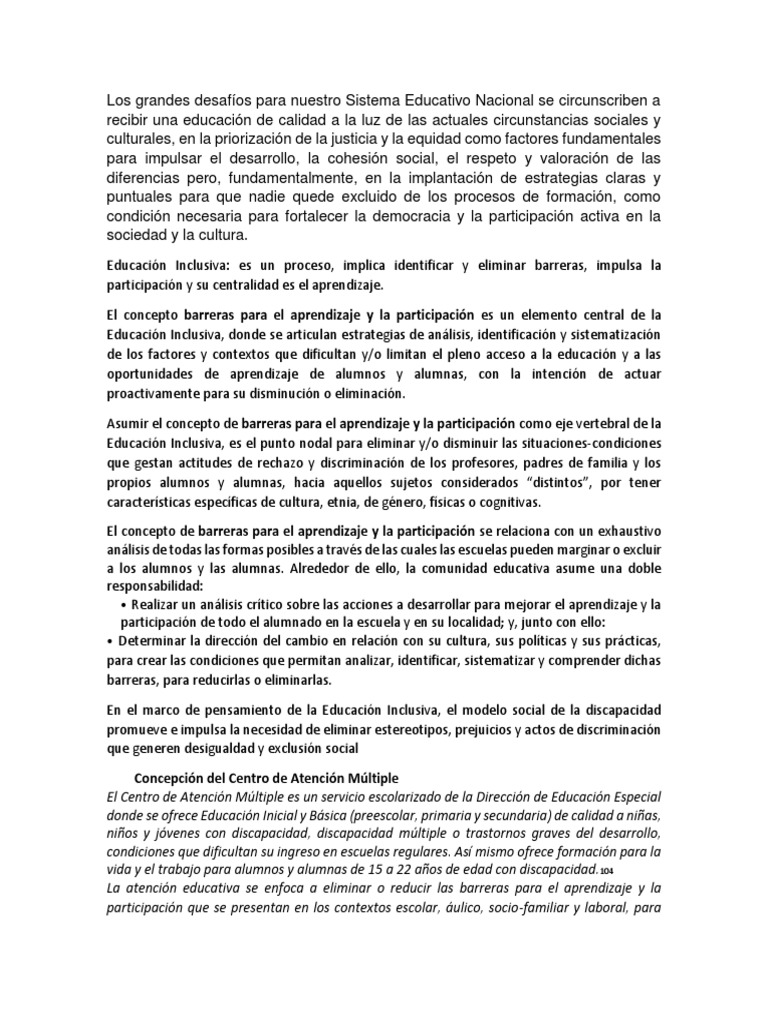 Los grandes desafíos para nuestro Sistema Educativo Nacional se circunscriben a recibir una educación de calidad a la luz de las actuales circunstancias sociales y culturales, en la priorización de la justicia y la equidad como factores fundamentales para impulsar el desarrollo, la cohesión social, el respeto y valoración de las diferencias pero, fundamentalmente, en la implantación de estrategias claras y puntuales para que nadie quede excluido de los procesos de formación, como condición necesaria para fortalecer la democracia y la participación activa en la sociedad y la cultura.

Educación Inclusiva: es un proceso, implica identificar y eliminar barreras, impulsa la participación y su centralidad es el aprendizaje.

El concepto barreras para el aprendizaje y la participación es un elemento central de la Educación Inclusiva, donde se articulan estrategias de análisis, identificación y sistematización de los factores y contextos que dificultan y/o limitan el pleno acceso a la educación y a las oportunidades de aprendizaje de alumnos y alumnas, con la intención de actuar proactivamente para su disminución o eliminación.

Asumir el concepto de barreras para el aprendizaje y la participación como eje vertebral de la Educación Inclusiva, es el punto nodal para eliminar y/o disminuir las situaciones-condiciones que gestan actitudes de rechazo y discriminación de los profesores, padres de familia y los propios alumnos y alumnas, hacia aquellos sujetos considerados "distintos", por tener características específicas de cultura, etnia, de género, físicas o cognitivas.

El concepto de barreras para el aprendizaje y la participación se relaciona con un exhaustivo análisis de todas las formas posibles a través de las cuales las escuelas pueden marginar o excluir a los alumnos y las alumnas. Alrededor de ello, la comunidad educativa asume una doble responsabilidad:
• Realizar un análisis crítico sobre las acciones a desarrollar para mejorar el aprendizaje y la participación de todo el alumnado en la escuela y en su localidad; y, junto con ello:
• Determinar la dirección del cambio en relación con su cultura, sus políticas y sus prácticas, para crear las condiciones que permitan analizar, identificar, sistematizar y comprender dichas barreras, para reducirlas o eliminarlas.

En el marco de pensamiento de la Educación Inclusiva, el modelo social de la discapacidad promueve e impulsa la necesidad de eliminar estereotipos, prejuicios y actos de discriminación que generen desigualdad y exclusión social

Concepción del Centro de Atención Múltiple
El Centro de Atención Múltiple es un servicio escolarizado de la Dirección de Educación Especial donde se ofrece Educación Inicial y Básica (preescolar, primaria y secundaria) de calidad a niñas, niños y jóvenes con discapacidad, discapacidad múltiple o trastornos graves del desarrollo, condiciones que dificultan su ingreso en escuelas regulares. Así mismo ofrece formación para la vida y el trabajo para alumnos y alumnas de 15 a 22 años de edad con discapacidad.104
La atención educativa se enfoca a eliminar o reducir las barreras para el aprendizaje y la participación que se presentan en los contextos escolar, áulico, socio-familiar y laboral, para